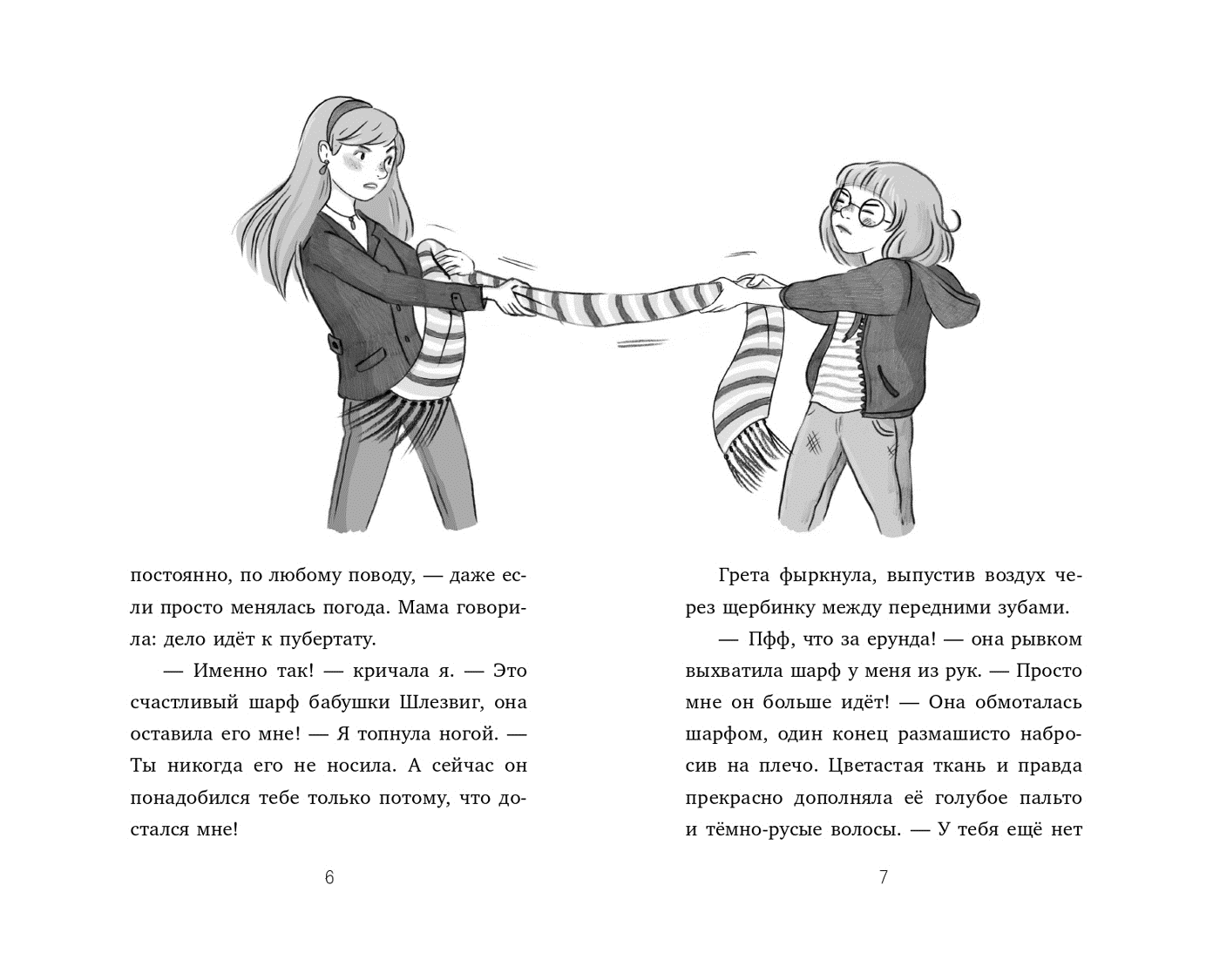 постоянно, по любому поводу, — даже если просто менялась погода. Мама говорила: дело идёт к пубертату.

— Именно так! — кричала я. — Это счастливый шарф бабушки Шлезвиг, она оставила его мне! — Я топнула ногой. — Ты никогда его не носила. А сейчас он понадобился тебе только потому, что достался мне!

6

Грета фыркнула, выпустив воздух через щербинку между передними зубами.

— Пфф, что за ерунда! — она рывком выхватила шарф у меня из рук. — Просто мне он больше идёт! — Она обмоталась шарфом, один конец размашисто набросив на плечо. Цветастая ткань и правда прекрасно дополняла её голубое пальто и тёмно-русые волосы. — У тебя ещё нет

7